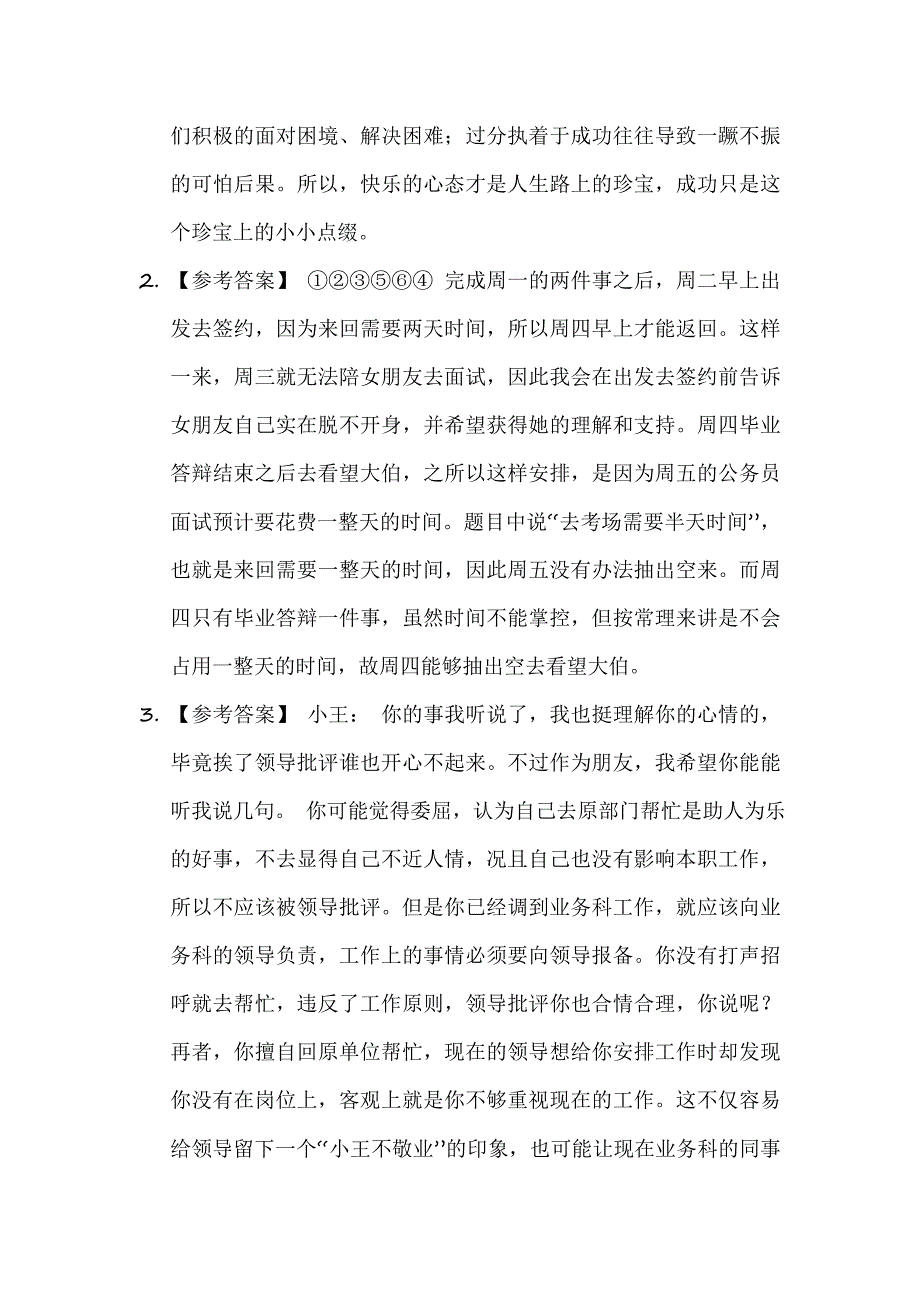 们积极的面对困境、解决困难；过分执着于成功往往导致一蹶不振的可怕后果。所以，快乐的心态才是人生路上的珍宝，成功只是这个珍宝上的小小点缀。

2. 【参考答案】 ①②③⑤⑥④ 完成周一的两件事之后，周二早上出发去签约，因为来回需要两天时间，所以周四早上才能返回。这样一来，周三就无法陪女朋友去面试，因此我会在出发去签约前告诉女朋友自己实在脱不开身，并希望获得她的理解和支持。周四毕业答辩结束之后去看望大伯，之所以这样安排，是因为周五的公务员面试预计要花费一整天的时间。题目中说“去考场需要半天时间”，也就是来回需要一整天的时间，因此周五没有办法抽出空来。而周四只有毕业答辩一件事，虽然时间不能掌控，但按常理来讲是不会占用一整天的时间，故周四能够抽出空去看望大伯。

3. 【参考答案】 小王： 你的事我听说了，我也挺理解你的心情的，毕竟挨了领导批评谁也开心不起来。不过作为朋友，我希望你能能听我说几句。 你可能觉得委屈，认为自己去原部门帮忙是助人为乐的好事，不去显得自己不近人情，况且自己也没有影响本职工作，所以不应该被领导批评。但是你已经调到业务科工作，就应该向业务科的领导负责，工作上的事情必须要向领导报备。你没有打声招呼就去帮忙，违反了工作原则，领导批评你也合情合理，你说呢？再者，你擅自回原单位帮忙，现在的领导想给你安排工作时却发现你没有在岗位上，客观上就是你不够重视现在的工作。这不仅容易给领导留下一个“小王不敬业”的印象，也可能让现在业务科的同事